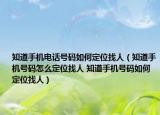 知道手机电话号码如何定位找人（知道手机号码怎么定位找人 知道手机号码如何定位找人）